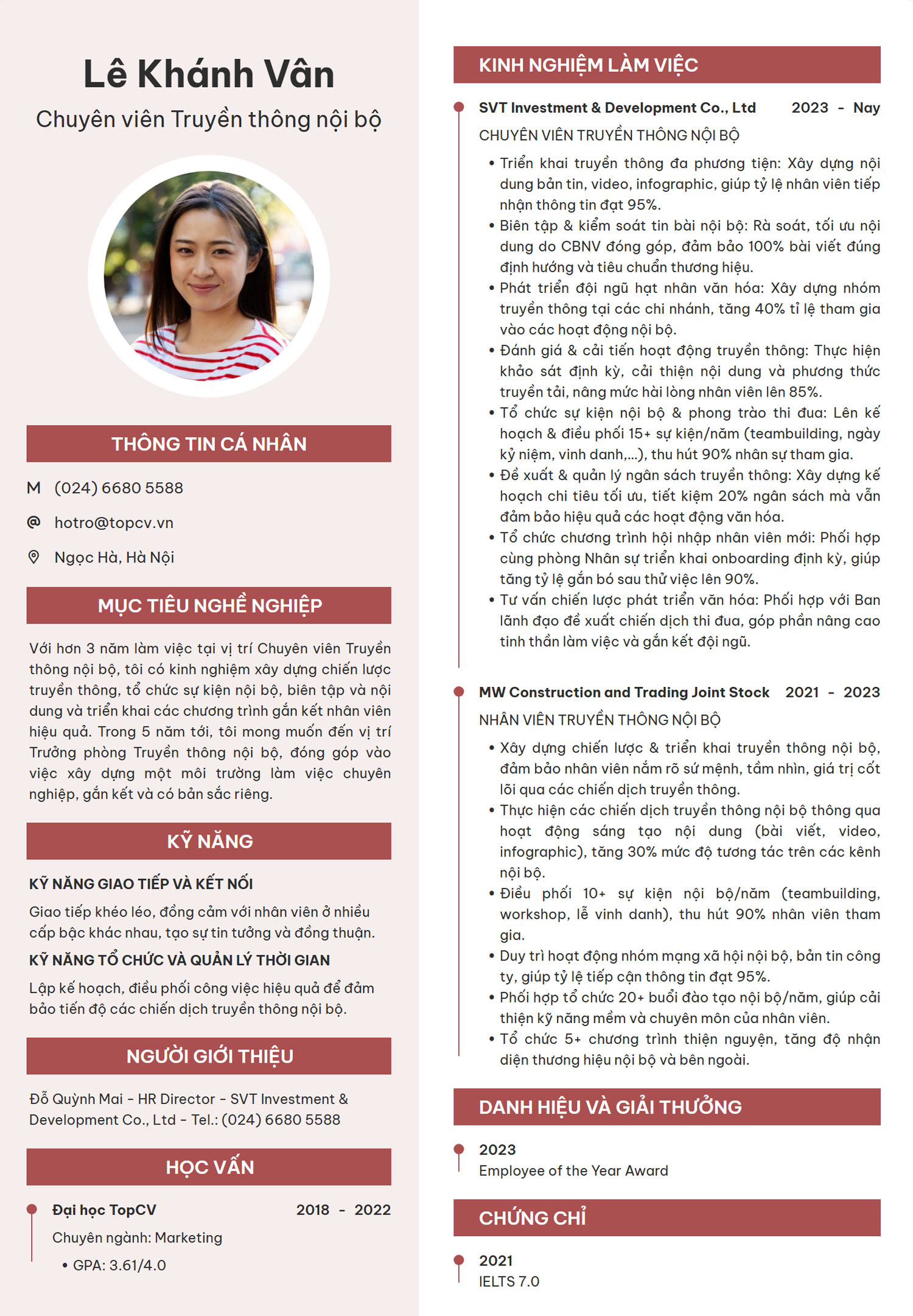 Lê Khánh Vân

Chuyên viên Truyền thông nội bộ

THÔNG TIN CÁ NHÂN

M (024) 6680 5588

@ hotro@topcv.vn

Ngọc Hà, Hà Nội

MỤC TIÊU NGHỀ NGHIỆP

Với hơn 3 năm làm việc tại vị trí Chuyên viên Truyền thông nội bộ, tôi có kinh nghiệm xây dựng chiến lược truyền thông, tổ chức sự kiện nội bộ, biên tập và nội dung và triển khai các chương trình gắn kết nhân viên hiệu quả. Trong 5 năm tới, tôi mong muốn đến vị trí Trưởng phòng Truyền thông nội bộ, đóng góp vào việc xây dựng một môi trường làm việc chuyên nghiệp, gắn kết và có bản sắc riêng.

KỸ NĂNG

KỸ NĂNG GIAO TIẾP VÀ KẾT NỐI

Giao tiếp khéo léo, đồng cảm với nhân viên ở nhiều cấp bậc khác nhau, tạo sự tin tưởng và đồng thuận.

KỸ NĂNG TỔ CHỨC VÀ QUẢN LÝ THỜI GIAN

Lập kế hoạch, điều phối công việc hiệu quả để đảm bảo tiến độ các chiến dịch truyền thông nội bộ.

NGƯỜI GIỚI THIỆU

Đỗ Quỳnh Mai - HR Director - SVT Investment & Development Co., Ltd - Tel.: (024) 6680 5588

HỌC VẤN

Đại học TopCV 2018 - 2022
Chuyên ngành: Marketing
• GPA: 3.61/4.0

KINH NGHIỆM LÀM VIỆC

SVT Investment & Development Co., Ltd 2023 - Nay
CHUYÊN VIÊN TRUYỀN THÔNG NỘI BỘ
• Triển khai truyền thông đa phương tiện: Xây dựng nội dung bản tin, video, infographic, giúp tỷ lệ nhân viên tiếp nhận thông tin đạt 95%.
• Biên tập & kiểm soát tin bài nội bộ: Rà soát, tối ưu nội dung do CBNV đóng góp, đảm bảo 100% bài viết đúng định hướng và tiêu chuẩn thương hiệu.
• Phát triển đội ngũ hạt nhân văn hóa: Xây dựng nhóm truyền thông tại các chi nhánh, tăng 40% tỉ lệ tham gia vào các hoạt động nội bộ.
• Đánh giá & cải tiến hoạt động truyền thông: Thực hiện khảo sát định kỳ, cải thiện nội dung và phương thức truyền tải, nâng mức hài lòng nhân viên lên 85%.
• Tổ chức sự kiện nội bộ & phong trào thi đua: Lên kế hoạch & điều phối 15+ sự kiện/năm (teambuilding, ngày kỷ niệm, vinh danh,...), thu hút 90% nhân sự tham gia.
• Đề xuất & quản lý ngân sách truyền thông: Xây dựng kế hoạch chi tiêu tối ưu, tiết kiệm 20% ngân sách mà vẫn đảm bảo hiệu quả các hoạt động văn hóa.
• Tổ chức chương trình hội nhập nhân viên mới: Phối hợp cùng phòng Nhân sự triển khai onboarding định kỳ, giúp tăng tỷ lệ gắn bó sau thử việc lên 90%.
• Tư vấn chiến lược phát triển văn hóa: Phối hợp với Ban lãnh đạo đề xuất chiến dịch thi đua, góp phần nâng cao tinh thần làm việc và gắn kết đội ngũ.

MW Construction and Trading Joint Stock 2021 - 2023
NHÂN VIÊN TRUYỀN THÔNG NỘI BỘ
• Xây dựng chiến lược & triển khai truyền thông nội bộ, đảm bảo nhân viên nắm rõ sứ mệnh, tầm nhìn, giá trị cốt lõi qua các chiến dịch truyền thông.
• Thực hiện các chiến dịch truyền thông nội bộ thông qua hoạt động sáng tạo nội dung (bài viết, video, infographic), tăng 30% mức độ tương tác trên các kênh nội bộ.
• Điều phối 10+ sự kiện nội bộ/năm (teambuilding, workshop, lễ vinh danh), thu hút 90% nhân viên tham gia.
• Duy trì hoạt động nhóm mạng xã hội nội bộ, bản tin công ty, giúp tỷ lệ tiếp cận thông tin đạt 95%.
• Phối hợp tổ chức 20+ buổi đào tạo nội bộ/năm, giúp cải thiện kỹ năng mềm và chuyên môn của nhân viên.
• Tổ chức 5+ chương trình thiện nguyện, tăng độ nhận diện thương hiệu nội bộ và bên ngoài.

DANH HIỆU VÀ GIẢI THƯỞNG

2023
Employee of the Year Award

CHỨNG CHỈ

2021
IELTS 7.0